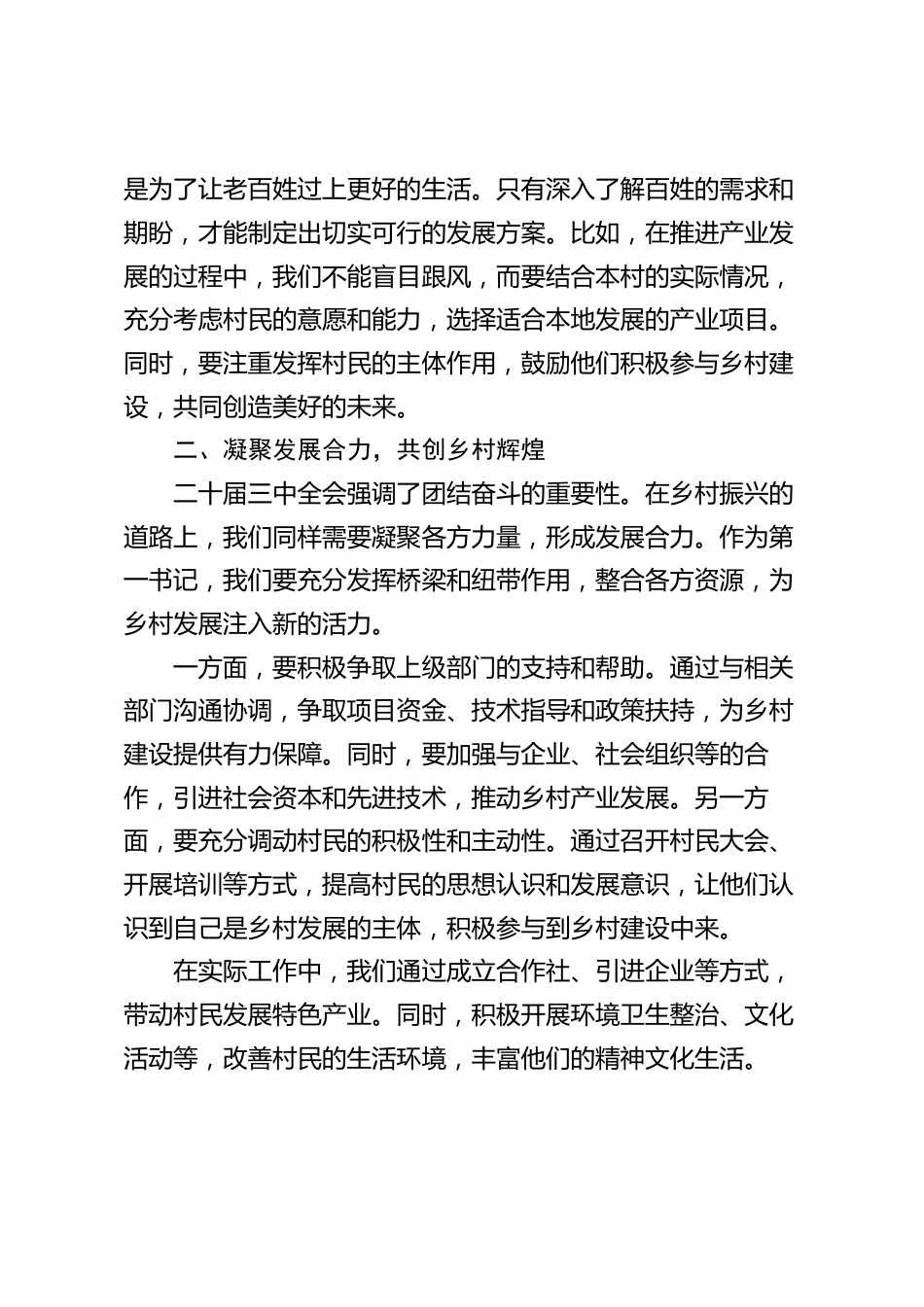 是为了让老百姓过上更好的生活。只有深入了解百姓的需求和期盼，才能制定出切实可行的发展方案。比如，在推进产业发展的过程中，我们不能盲目跟风，而要结合本村的实际情况，充分考虑村民的意愿和能力，选择适合本地发展的产业项目。同时，要注重发挥村民的主体作用，鼓励他们积极参与乡村建设，共同创造美好的未来。

二、凝聚发展合力，共创乡村辉煌

二十届三中全会强调了团结奋斗的重要性。在乡村振兴的道路上，我们同样需要凝聚各方力量，形成发展合力。作为第一书记，我们要充分发挥桥梁和纽带作用，整合各方资源，为乡村发展注入新的活力。

一方面，要积极争取上级部门的支持和帮助。通过与相关部门沟通协调，争取项目资金、技术指导和政策扶持，为乡村建设提供有力保障。同时，要加强与企业、社会组织等的合作，引进社会资本和先进技术，推动乡村产业发展。另一方面，要充分调动村民的积极性和主动性。通过召开村民大会、开展培训等方式，提高村民的思想认识和发展意识，让他们认识到自己是乡村发展的主体，积极参与到乡村建设中来。

在实际工作中，我们通过成立合作社、引进企业等方式，带动村民发展特色产业。同时，积极开展环境卫生整治、文化活动等，改善村民的生活环境，丰富他们的精神文化生活。